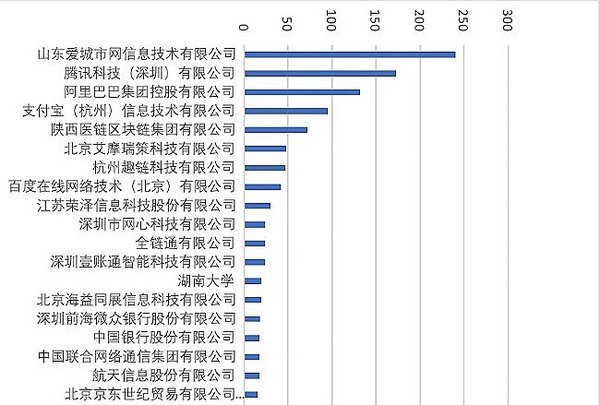 0
50
100
150
200
250
300

山东爱城市网信息技术有限公司
腾讯科技（深圳）有限公司
阿里巴巴集团控股有限公司
支付宝（杭州）信息技术有限公司
陕西医链区块链集团有限公司
北京艾摩瑞策科技有限公司
杭州趣链科技有限公司
百度在线网络技术（北京）有限公司
江苏荣泽信息科技股份有限公司
深圳市网心科技有限公司
全链通有限公司
深圳壹账通智能科技有限公司
湖南大学
北京海益同展信息科技有限公司
深圳前海微众银行股份有限公司
中国银行股份有限公司
中国联合网络通信集团有限公司
航天信息股份有限公司
北京京东世纪贸易有限公司...